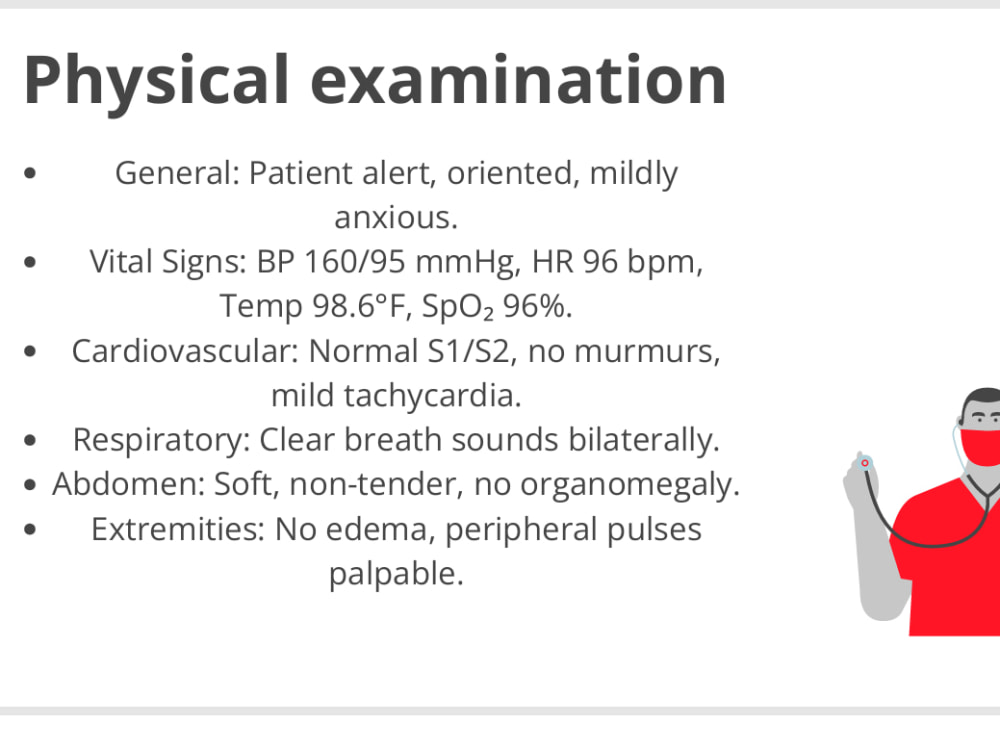 Physical examination

• General: Patient alert, oriented, mildly anxious.
• Vital Signs: BP 160/95 mmHg, HR 96 bpm, Temp 98.6°F, $SpO_2$ 96%.
• Cardiovascular: Normal S1/S2, no murmurs, mild tachycardia.
• Respiratory: Clear breath sounds bilaterally.
• Abdomen: Soft, non-tender, no organomegaly.
• Extremities: No edema, peripheral pulses palpable.